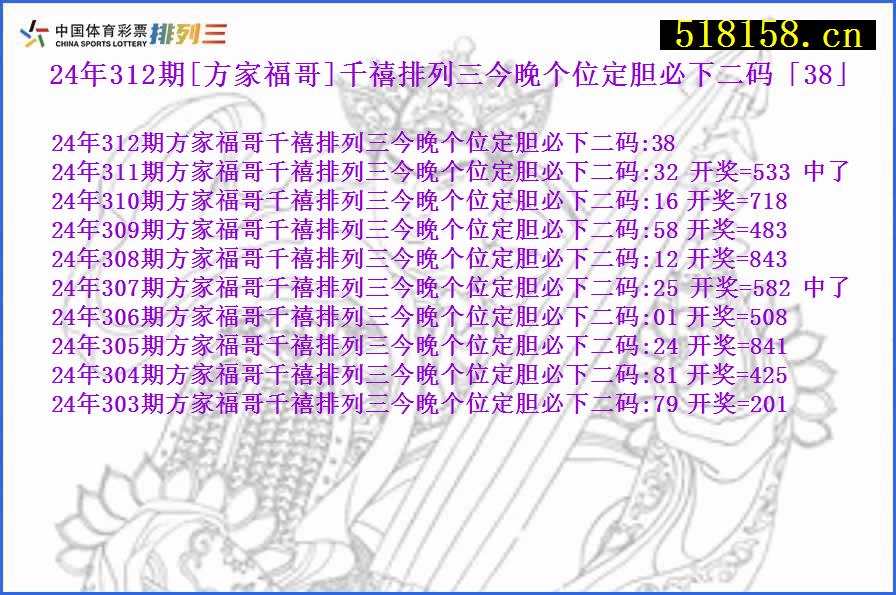 中国体育彩票 CHINA SPORTS LOTTERY 排列三

518158.cn

24年312期[方家福哥]千禧排列三今晚个位定胆必下二码「38」

24年312期方家福哥千禧排列三今晚个位定胆必下二码:38
24年311期方家福哥千禧排列三今晚个位定胆必下二码:32 开奖=533 中了
24年310期方家福哥千禧排列三今晚个位定胆必下二码:16 开奖=718
24年309期方家福哥千禧排列三今晚个位定胆必下二码:58 开奖=483
24年308期方家福哥千禧排列三今晚个位定胆必下二码:12 开奖=843
24年307期方家福哥千禧排列三今晚个位定胆必下二码:25 开奖=582 中了
24年306期方家福哥千禧排列三今晚个位定胆必下二码:01 开奖=508
24年305期方家福哥千禧排列三今晚个位定胆必下二码:24 开奖=841
24年304期方家福哥千禧排列三今晚个位定胆必下二码:81 开奖=425
24年303期方家福哥千禧排列三今晚个位定胆必下二码:79 开奖=201